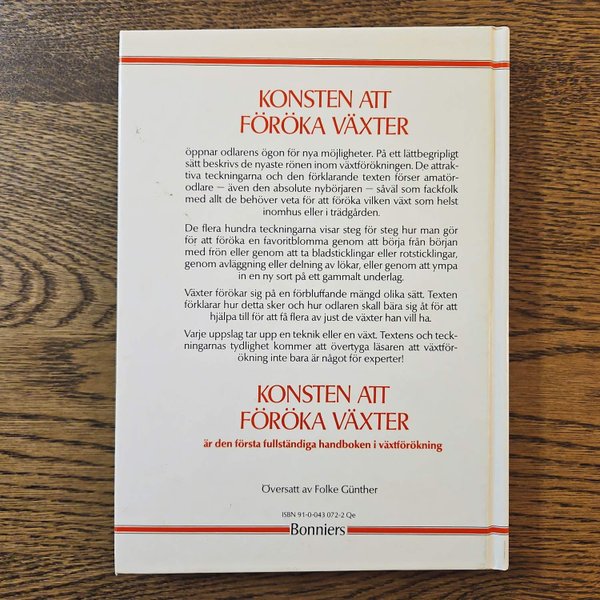 KONSTEN ATT
FÖRÖKA VÄXTER

öppnar odlarens ögon för nya möjligheter. På ett lättbegripligt sätt beskrivs de nyaste rönen inom växtförökningen. De attraktiva teckningarna och den förklarande texten förser amatörodlare — även den absolute nybörjaren — såväl som fackfolk med allt de behöver veta för att föröka vilken växt som helst inomhus eller i trädgården.

De flera hundra teckningarna visar steg för steg hur man gör för att föröka en favoritblomma genom att börja från början med frön eller genom att ta bladsticklingar eller rotsticklingar, genom avläggning eller delning av lökar, eller genom att ympa in en ny sort på ett gammalt underlag.

Växter förökar sig på en förbluffande mängd olika sätt. Texten förklarar hur detta sker och hur odlaren skall bära sig åt för att hjälpa till för att få flera av just de växter han vill ha.

Varje uppslag tar upp en teknik eller en växt. Textens och teckningarnas tydlighet kommer att övertyga läsaren att växtförökning inte bara är något för experter!

KONSTEN ATT
FÖRÖKA VÄXTER

är den första fullständiga handboken i växtförökning

Översatt av Folke Günther

ISBN 91-0-043 072-2 Qe

Bonniers